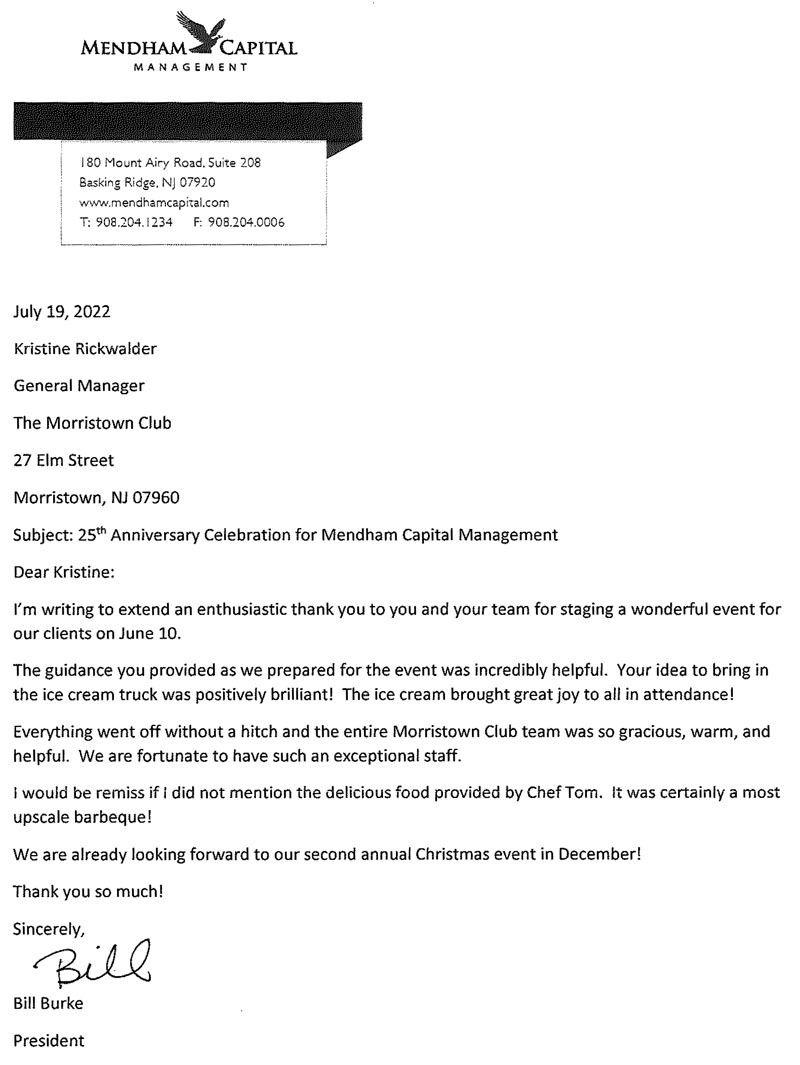 MENDHAM CAPITAL
MANAGEMENT

180 Mount Airy Road, Suite 208
Basking Ridge, NJ 07920
www.mendhamcapital.com
T: 908.204.1234 F: 908.204.0006

July 19, 2022

Kristine Rickwalder

General Manager

The Morristown Club

27 Elm Street

Morristown, NJ 07960

Subject: 25$^{th}$ Anniversary Celebration for Mendham Capital Management

Dear Kristine:

I'm writing to extend an enthusiastic thank you to you and your team for staging a wonderful event for our clients on June 10.

The guidance you provided as we prepared for the event was incredibly helpful. Your idea to bring in the ice cream truck was positively brilliant! The ice cream brought great joy to all in attendance!

Everything went off without a hitch and the entire Morristown Club team was so gracious, warm, and helpful. We are fortunate to have such an exceptional staff.

I would be remiss if I did not mention the delicious food provided by Chef Tom. It was certainly a most upscale barbeque!

We are already looking forward to our second annual Christmas event in December!

Thank you so much!

Sincerely,

Bill

Bill Burke

President